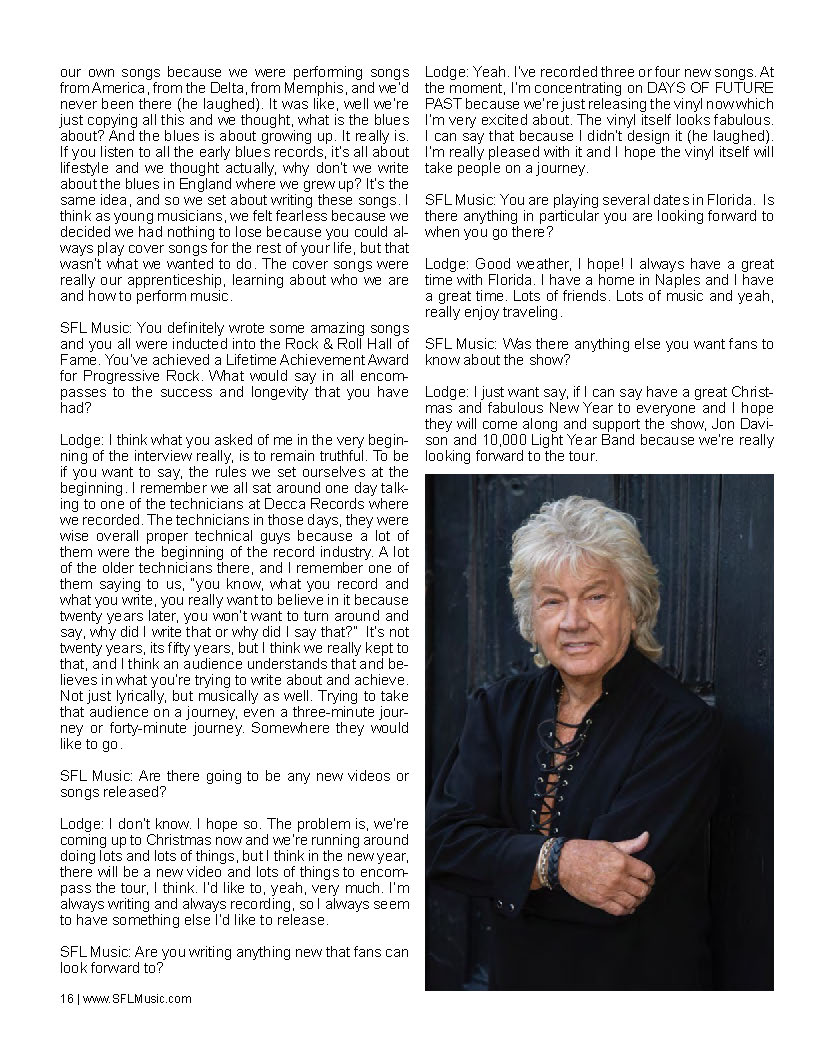 our own songs because we were performing songs from America, from the Delta, from Memphis, and we'd never been there (he laughed). It was like, well we're just copying all this and we thought, what is the blues about? And the blues is about growing up. It really is. If you listen to all the early blues records, it's all about lifestyle and we thought actually, why don't we write about the blues in England where we grew up? It's the same idea, and so we set about writing these songs. I think as young musicians, we felt fearless because we decided we had nothing to lose because you could always play cover songs for the rest of your life, but that wasn't what we wanted to do. The cover songs were really our apprenticeship, learning about who we are and how to perform music.

SFL Music: You definitely wrote some amazing songs and you all were inducted into the Rock & Roll Hall of Fame. You've achieved a Lifetime Achievement Award for Progressive Rock. What would say in all encompasses to the success and longevity that you have had?

Lodge: I think what you asked of me in the very beginning of the interview really, is to remain truthful. To be if you want to say, the rules we set ourselves at the beginning. I remember we all sat around one day talking to one of the technicians at Decca Records where we recorded. The technicians in those days, they were wise overall proper technical guys because a lot of them were the beginning of the record industry. A lot of the older technicians there, and I remember one of them saying to us, "you know, what you record and what you write, you really want to believe in it because twenty years later, you won't want to turn around and say, why did I write that or why did I say that?" It's not twenty years, its fifty years, but I think we really kept to that, and I think an audience understands that and believes in what you're trying to write about and achieve. Not just lyrically, but musically as well. Trying to take that audience on a journey, even a three-minute journey or forty-minute journey. Somewhere they would like to go.

SFL Music: Are there going to be any new videos or songs released?

Lodge: I don't know. I hope so. The problem is, we're coming up to Christmas now and we're running around doing lots and lots of things, but I think in the new year, there will be a new video and lots of things to encompass the tour, I think. I'd like to, yeah, very much. I'm always writing and always recording, so I always seem to have something else I'd like to release.

SFL Music: Are you writing anything new that fans can look forward to?

Lodge: Yeah. I've recorded three or four new songs. At the moment, I'm concentrating on DAYS OF FUTURE PAST because we're just releasing the vinyl now which I'm very excited about. The vinyl itself looks fabulous. I can say that because I didn't design it (he laughed). I'm really pleased with it and I hope the vinyl itself will take people on a journey.

SFL Music: You are playing several dates in Florida. Is there anything in particular you are looking forward to when you go there?

Lodge: Good weather, I hope! I always have a great time with Florida. I have a home in Naples and I have a great time. Lots of friends. Lots of music and yeah, really enjoy traveling.

SFL Music: Was there anything else you want fans to know about the show?

Lodge: I just want say, if I can say have a great Christmas and fabulous New Year to everyone and I hope they will come along and support the show, Jon Davison and 10,000 Light Year Band because we're really looking forward to the tour.

16 | www.SFLMusic.com